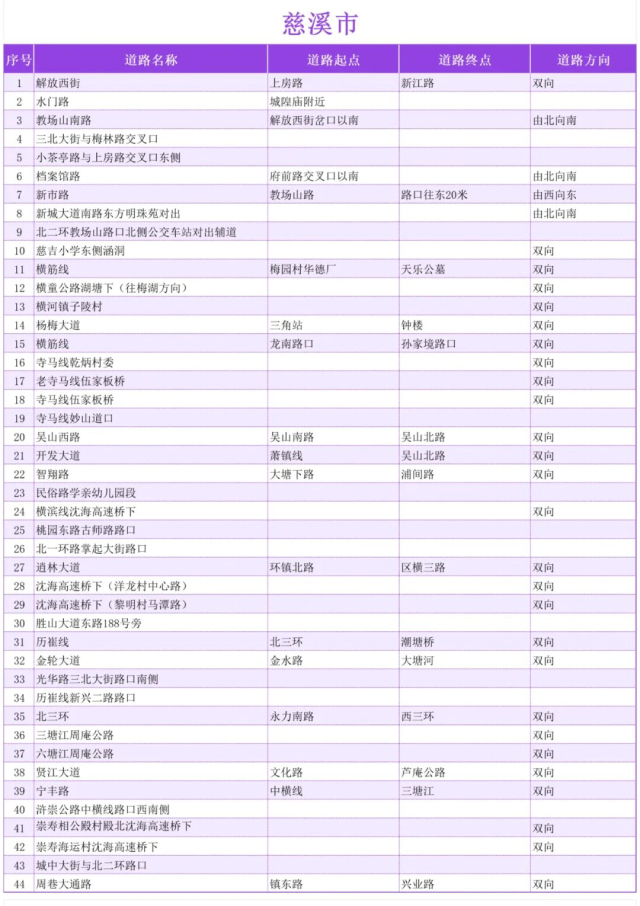 慈溪市

| 序号 | 道路名称 | 道路起点 | 道路终点 | 道路方向 |
|---|---|---|---|---|
| 1 | 解放西街 | 上房路 | 新江路 | 双向 |
| 2 | 水门路 | 城隍庙附近 | | |
| 3 | 教场山南路 | 解放西街岔口以南 | | 由北向南 |
| 4 | 三北大街与梅林路交叉口 | | | |
| 5 | 小茶亭路与上房路交叉口东侧 | | | |
| 6 | 档案馆路 | 府前路交叉口以南 | | 由北向南 |
| 7 | 新市路 | 教场山路 | 路口往东20米 | 由西向东 |
| 8 | 新城大道南路东方明珠苑对出 | | | 由北向南 |
| 9 | 北二环教场山路口北侧公交车站对出辅道 | | | |
| 10 | 慈吉小学东侧涵洞 | | | 双向 |
| 11 | 横筋线 | 梅园村华德厂 | 天乐公墓 | 双向 |
| 12 | 横童公路湖塘下（往梅湖方向） | | | 双向 |
| 13 | 横河镇子陵村 | | | 双向 |
| 14 | 杨梅大道 | 三角站 | 钟楼 | 双向 |
| 15 | 横筋线 | 龙南路口 | 孙家境路口 | 双向 |
| 16 | 寺马线乾炳村委 | | | 双向 |
| 17 | 老寺马线伍家板桥 | | | 双向 |
| 18 | 寺马线伍家板桥 | | | 双向 |
| 19 | 寺马线妙山道口 | | | |
| 20 | 吴山西路 | 吴山南路 | 吴山北路 | 双向 |
| 21 | 开发大道 | 萧镇线 | 吴山北路 | 双向 |
| 22 | 智翔路 | 大塘下路 | 浦间路 | 双向 |
| 23 | 民俗路学亲幼儿园段 | | | |
| 24 | 横滨线沈海高速桥下 | | | 双向 |
| 25 | 桃园东路古师路路口 | | | |
| 26 | 北一环路掌起大街路口 | | | |
| 27 | 逍林大道 | 环镇北路 | 区横三路 | 双向 |
| 28 | 沈海高速桥下（洋龙村中心路） | | | 双向 |
| 29 | 沈海高速桥下（黎明村马潭路） | | | 双向 |
| 30 | 胜山大道东路188号旁 | | | |
| 31 | 历崔线 | 北三环 | 潮塘桥 | 双向 |
| 32 | 金轮大道 | 金水路 | 大塘河 | 双向 |
| 33 | 光华路三北大街路口南侧 | | | |
| 34 | 历崔线新兴二路路口 | | | |
| 35 | 北三环 | 永力南路 | 西三环 | 双向 |
| 36 | 三塘江周庵公路 | | | 双向 |
| 37 | 六塘江周庵公路 | | | 双向 |
| 38 | 贤江大道 | 文化路 | 芦庵公路 | 双向 |
| 39 | 宁丰路 | 中横线 | 三塘江 | 双向 |
| 40 | 浒崇公路中横线路口西南侧 | | | |
| 41 | 崇寿相公殿村殿北沈海高速桥下 | | | 双向 |
| 42 | 崇寿海运村沈海高速桥下 | | | 双向 |
| 43 | 城中大街与北二环路口 | | | |
| 44 | 周巷大通路 | 镇东路 | 兴业路 | 双向 |